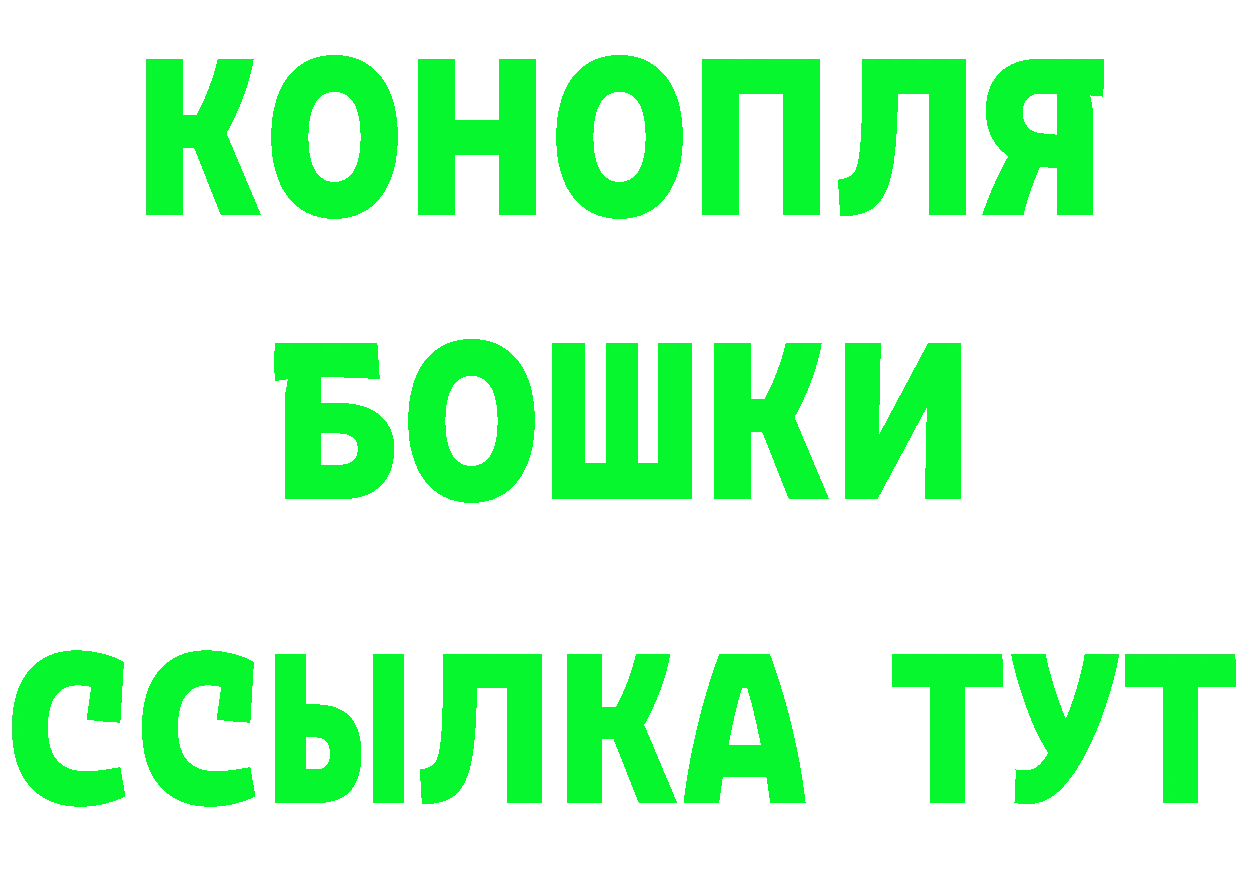 КОНОПЛЯ
БОШКИ
ССЫЛКА ТУТ